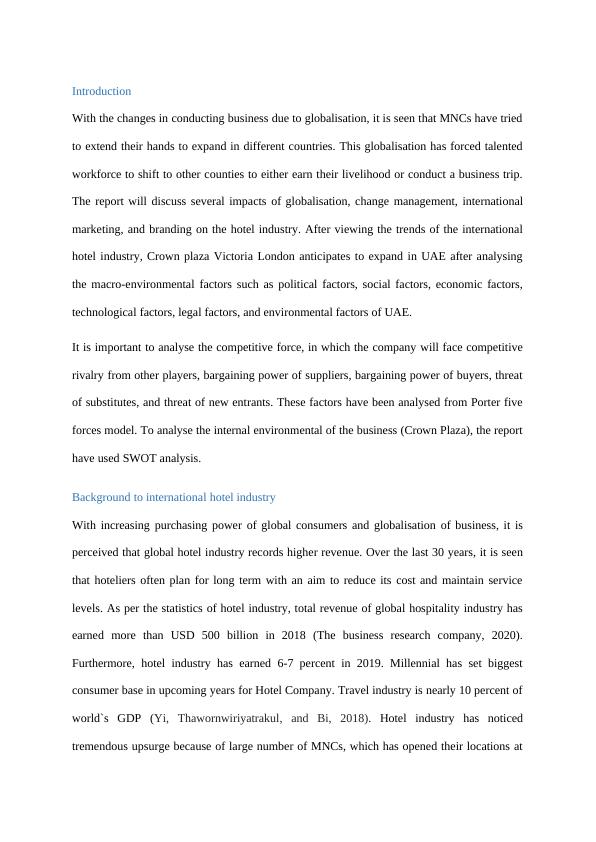 Introduction

With the changes in conducting business due to globalisation, it is seen that MNCs have tried to extend their hands to expand in different countries. This globalisation has forced talented workforce to shift to other counties to either earn their livelihood or conduct a business trip. The report will discuss several impacts of globalisation, change management, international marketing, and branding on the hotel industry. After viewing the trends of the international hotel industry, Crown plaza Victoria London anticipates to expand in UAE after analysing the macro-environmental factors such as political factors, social factors, economic factors, technological factors, legal factors, and environmental factors of UAE.

It is important to analyse the competitive force, in which the company will face competitive rivalry from other players, bargaining power of suppliers, bargaining power of buyers, threat of substitutes, and threat of new entrants. These factors have been analysed from Porter five forces model. To analyse the internal environmental of the business (Crown Plaza), the report have used SWOT analysis.

Background to international hotel industry

With increasing purchasing power of global consumers and globalisation of business, it is perceived that global hotel industry records higher revenue. Over the last 30 years, it is seen that hoteliers often plan for long term with an aim to reduce its cost and maintain service levels. As per the statistics of hotel industry, total revenue of global hospitality industry has earned more than USD 500 billion in 2018 (The business research company, 2020). Furthermore, hotel industry has earned 6-7 percent in 2019. Millennial has set biggest consumer base in upcoming years for Hotel Company. Travel industry is nearly 10 percent of world`s GDP (Yi, Thawornwiriyatrakul, and Bi, 2018). Hotel industry has noticed tremendous upsurge because of large number of MNCs, which has opened their locations at